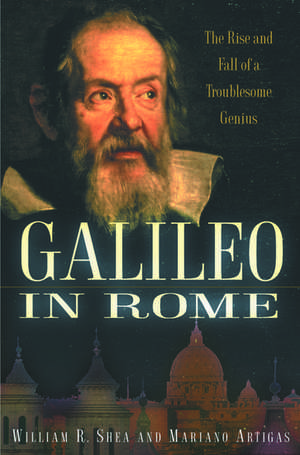 The Rise and Fall of a Troublesome Genius

GALILEO IN ROME

WILLIAM R. SHEA AND MARIANO ARTIGAS